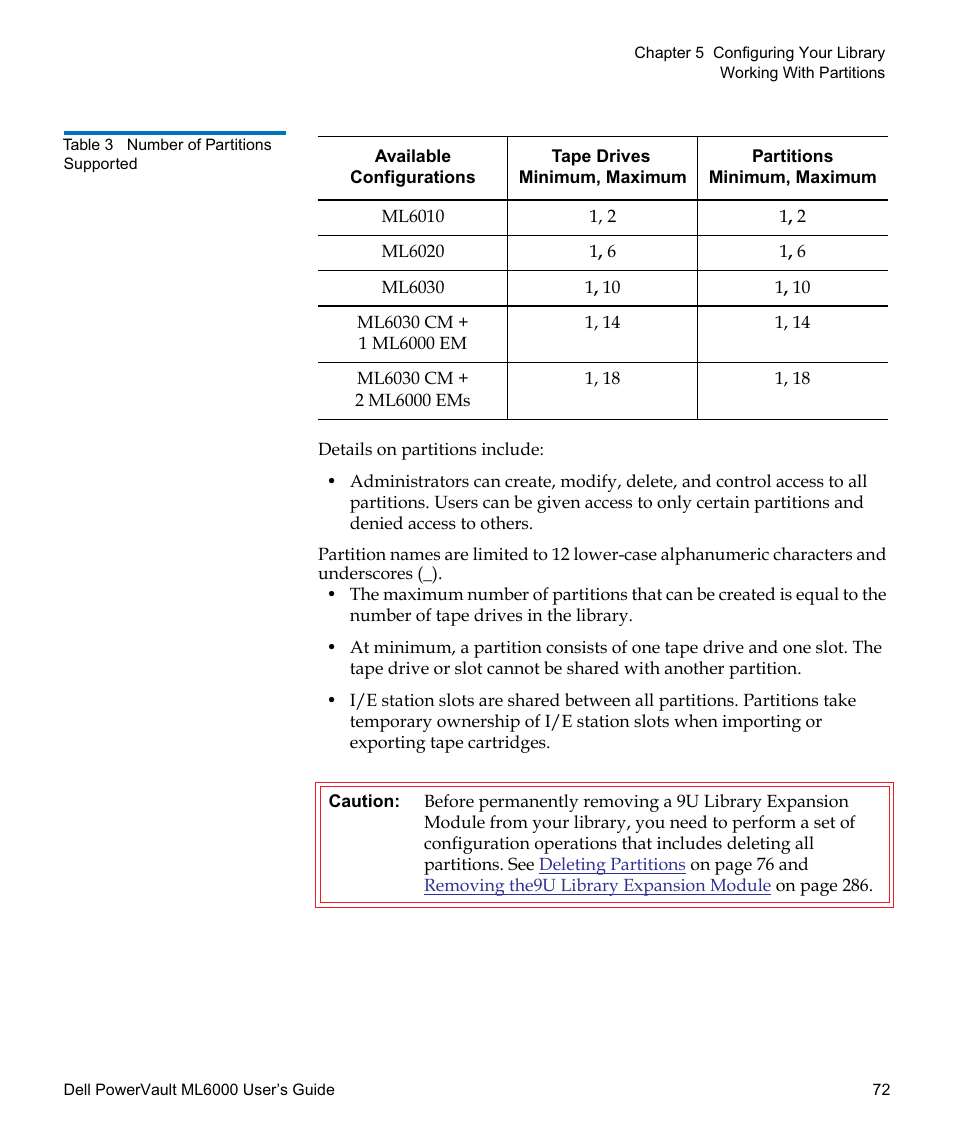 Chapter 5 Configuring Your Library
Working With Partitions

Table 3 Number of Partitions Supported

| Available Configurations | Tape Drives Minimum, Maximum | Partitions Minimum, Maximum |
|---|---|---|
| ML6010 | 1, 2 | 1, 2 |
| ML6020 | 1, 6 | 1, 6 |
| ML6030 | 1, 10 | 1, 10 |
| ML6030 CM + 1 ML6000 EM | 1, 14 | 1, 14 |
| ML6030 CM + 2 ML6000 EMs | 1, 18 | 1, 18 |

Details on partitions include:

• Administrators can create, modify, delete, and control access to all partitions. Users can be given access to only certain partitions and denied access to others.

Partition names are limited to 12 lower-case alphanumeric characters and underscores (_).

• The maximum number of partitions that can be created is equal to the number of tape drives in the library.

• At minimum, a partition consists of one tape drive and one slot. The tape drive or slot cannot be shared with another partition.

• I/E station slots are shared between all partitions. Partitions take temporary ownership of I/E station slots when importing or exporting tape cartridges.

Caution: Before permanently removing a 9U Library Expansion Module from your library, you need to perform a set of configuration operations that includes deleting all partitions. See Deleting Partitions on page 76 and Removing the9U Library Expansion Module on page 286.

Dell PowerVault ML6000 User's Guide 72